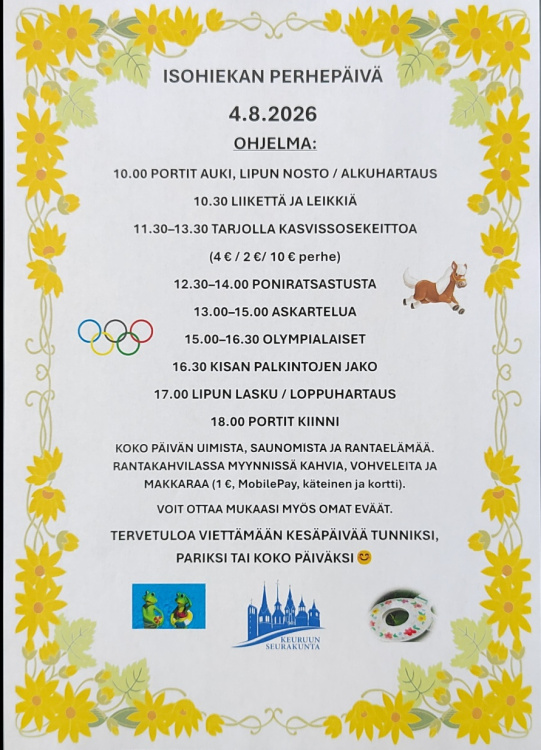 ISOHIEKAN PERHEPÄIVÄ

4.8.2026

OHJELMA:

10.00 PORTIT AUKI, LIPUN NOSTO / ALKUHARTAUS

10.30 LIIKETTÄ JA LEIKKIÄ

11.30–13.30 TARJOLLA KASVISSOSEKEITTOA

(4 € / 2 €/ 10 € perhe)

12.30–14.00 PONIRATSASTUSTA

13.00–15.00 ASKARTELUA

15.00–16.30 OLYMPIALAISET

16.30 KISAN PALKINTOJEN JAKO

17.00 LIPUN LASKU / LOPPUHARTAUS

18.00 PORTIT KIINNI

KOKO PÄIVÄN UIMISTA, SAUNOMISTA JA RANTAELÄMÄÄ. RANTAKAHVILASSA MYYNNISSÄ KAHVIA, VOHVELEITA JA MAKKARAA (1 €, MobilePay, käteinen ja kortti).

VOIT OTTAA MUKAASI MYÖS OMAT EVÄÄT.

TERVETULOA VIETTÄMÄÄN KESÄPÄIVÄÄ TUNNIKSI, PARIKSI TAI KOKO PÄIVÄKSI 😊

KEURUUN SEURAKUNTA